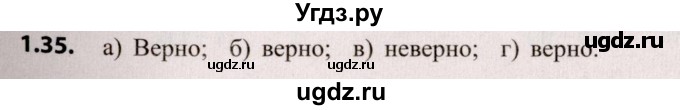 Угдз.ру

1.35. а) Верно; б) верно; в) неверно; г) верно.

ugdz.ru

ugdz.ru ugdz.ru

ugdz.ru